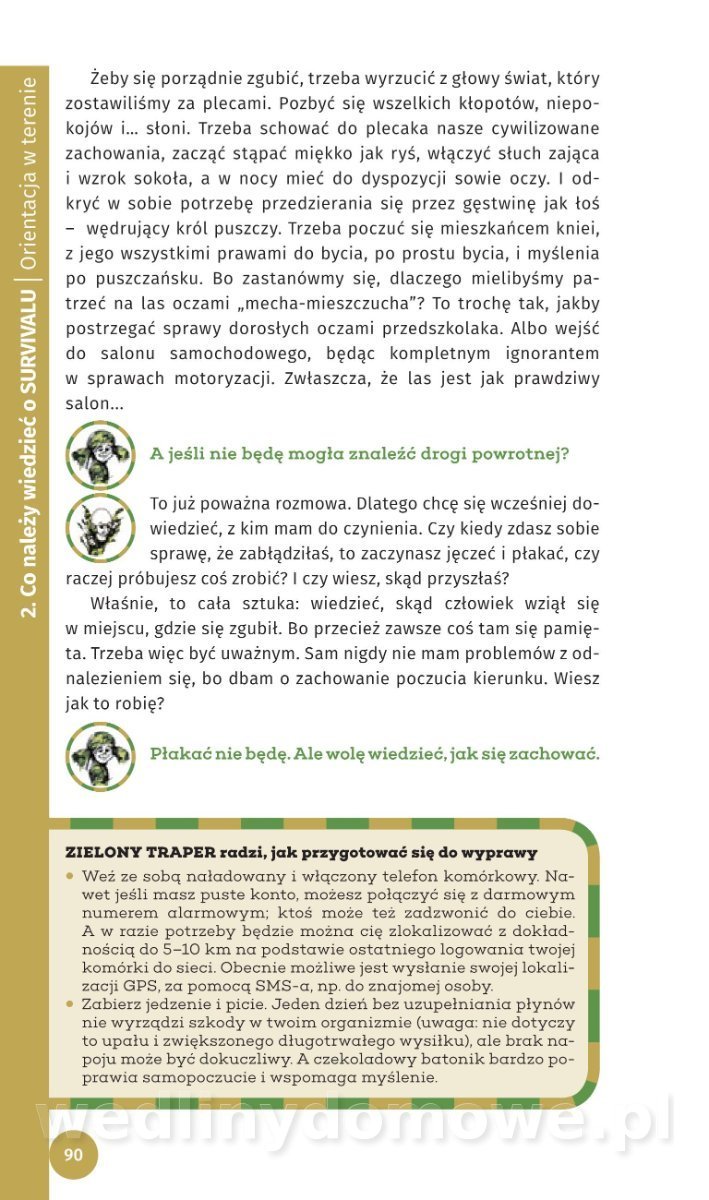 2. Co należy wiedzieć o SURVIVALU | Orientacja w terenie

Żeby się porządnie zgubić, trzeba wyrzucić z głowy świat, który zostawiliśmy za plecami. Pozbyć się wszelkich kłopotów, niepokojów i… słoni. Trzeba schować do plecaka nasze cywilizowane zachowania, zacząć stąpać miękko jak ryś, włączyć słuch zająca i wzrok sokoła, a w nocy mieć do dyspozycji sowie oczy. I odkryć w sobie potrzebę przedzierania się przez gęstwinę jak łoś – wędrujący król puszczy. Trzeba poczuć się mieszkańcem kniei, z jego wszystkimi prawami do bycia, po prostu bycia, i myślenia po puszczańsku. Bo zastanówmy się, dlaczego mielibyśmy patrzeć na las oczami „mecha-mieszczucha"? To trochę tak, jakby postrzegać sprawy dorosłych oczami przedszkolaka. Albo wejść do salonu samochodowego, będąc kompletnym ignorantem w sprawach motoryzacji. Zwłaszcza, że las jest jak prawdziwy salon…

A jeśli nie będę mogła znaleźć drogi powrotnej?

To już poważna rozmowa. Dlatego chcę się wcześniej dowiedzieć, z kim mam do czynienia. Czy kiedy zdasz sobie sprawę, że zabłądziłaś, to zaczynasz jęczeć i płakać, czy raczej próbujesz coś zrobić? I czy wiesz, skąd przyszłaś?

Właśnie, to cała sztuka: wiedzieć, skąd człowiek wziął się w miejscu, gdzie się zgubił. Bo przecież zawsze coś tam się pamięta. Trzeba więc być uważnym. Sam nigdy nie mam problemów z odnalezieniem się, bo dbam o zachowanie poczucia kierunku. Wiesz jak to robię?

Płakać nie będę. Ale wolę wiedzieć, jak się zachować.

ZIELONY TRAPER radzi, jak przygotować się do wyprawy
• Weź ze sobą naładowany i włączony telefon komórkowy. Nawet jeśli masz puste konto, możesz połączyć się z darmowym numerem alarmowym; ktoś może też zadzwonić do ciebie. A w razie potrzeby będzie można cię zlokalizować z dokładnością do 5–10 km na podstawie ostatniego logowania twojej komórki do sieci. Obecnie możliwe jest wysłanie swojej lokalizacji GPS, za pomocą SMS-a, np. do znajomej osoby.
• Zabierz jedzenie i picie. Jeden dzień bez uzupełniania płynów nie wyrządzi szkody w twoim organizmie (uwaga: nie dotyczy to upału i zwiększonego długotrwałego wysiłku), ale brak napoju może być dokuczliwy. A czekoladowy batonik bardzo poprawia samopoczucie i wspomaga myślenie.

wedlinydomowe.pl

90